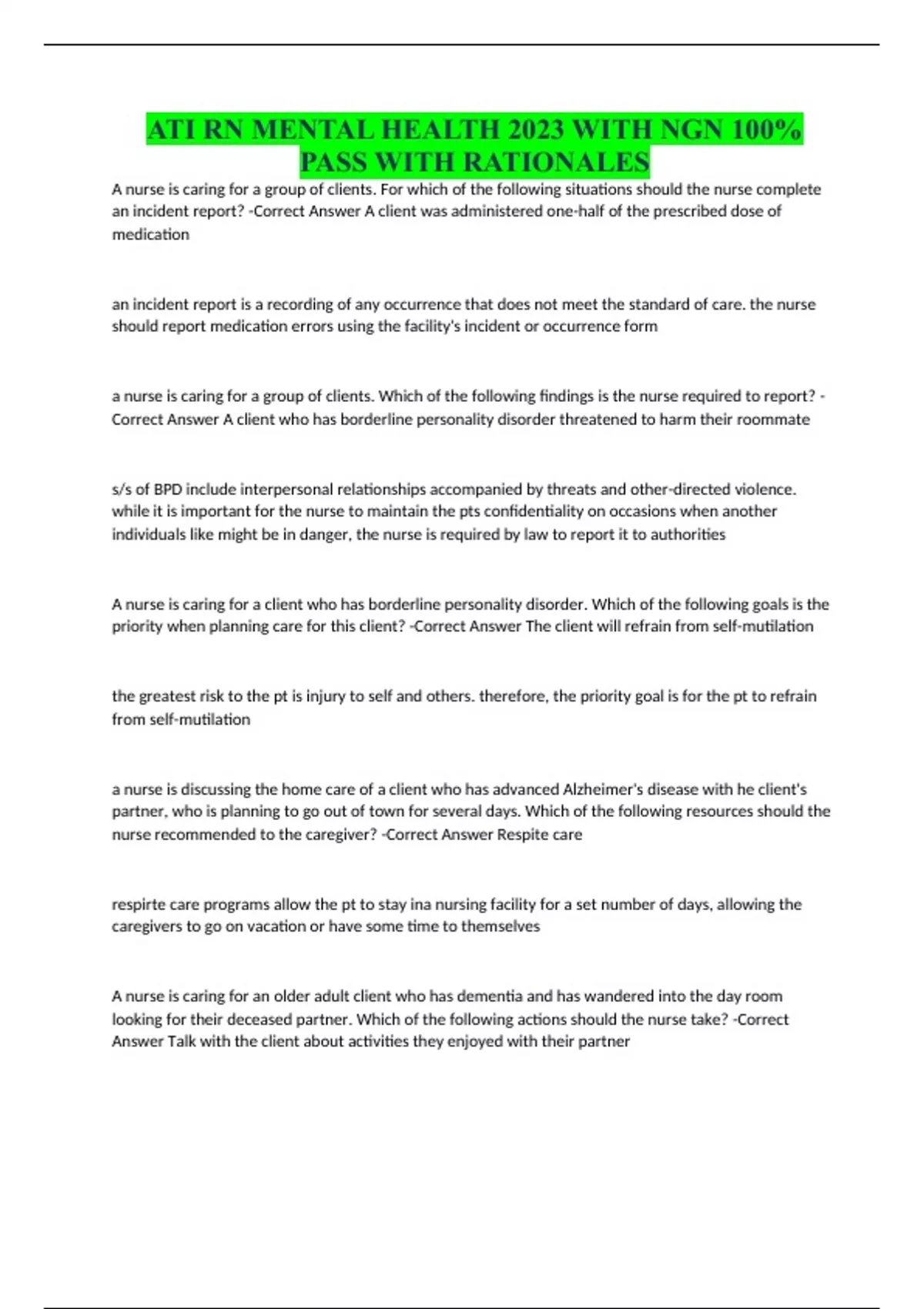 ATI RN MENTAL HEALTH 2023 WITH NGN 100% PASS WITH RATIONALES

A nurse is caring for a group of clients. For which of the following situations should the nurse complete an incident report? -Correct Answer A client was administered one-half of the prescribed dose of medication

an incident report is a recording of any occurrence that does not meet the standard of care. the nurse should report medication errors using the facility's incident or occurrence form

a nurse is caring for a group of clients. Which of the following findings is the nurse required to report? -Correct Answer A client who has borderline personality disorder threatened to harm their roommate

s/s of BPD include interpersonal relationships accompanied by threats and other-directed violence. while it is important for the nurse to maintain the pts confidentiality on occasions when another individuals like might be in danger, the nurse is required by law to report it to authorities

A nurse is caring for a client who has borderline personality disorder. Which of the following goals is the priority when planning care for this client? -Correct Answer The client will refrain from self-mutilation

the greatest risk to the pt is injury to self and others. therefore, the priority goal is for the pt to refrain from self-mutilation

a nurse is discussing the home care of a client who has advanced Alzheimer's disease with he client's partner, who is planning to go out of town for several days. Which of the following resources should the nurse recommended to the caregiver? -Correct Answer Respite care

respirte care programs allow the pt to stay ina nursing facility for a set number of days, allowing the caregivers to go on vacation or have some time to themselves

A nurse is caring for an older adult client who has dementia and has wandered into the day room looking for their deceased partner. Which of the following actions should the nurse take? -Correct Answer Talk with the client about activities they enjoyed with their partner